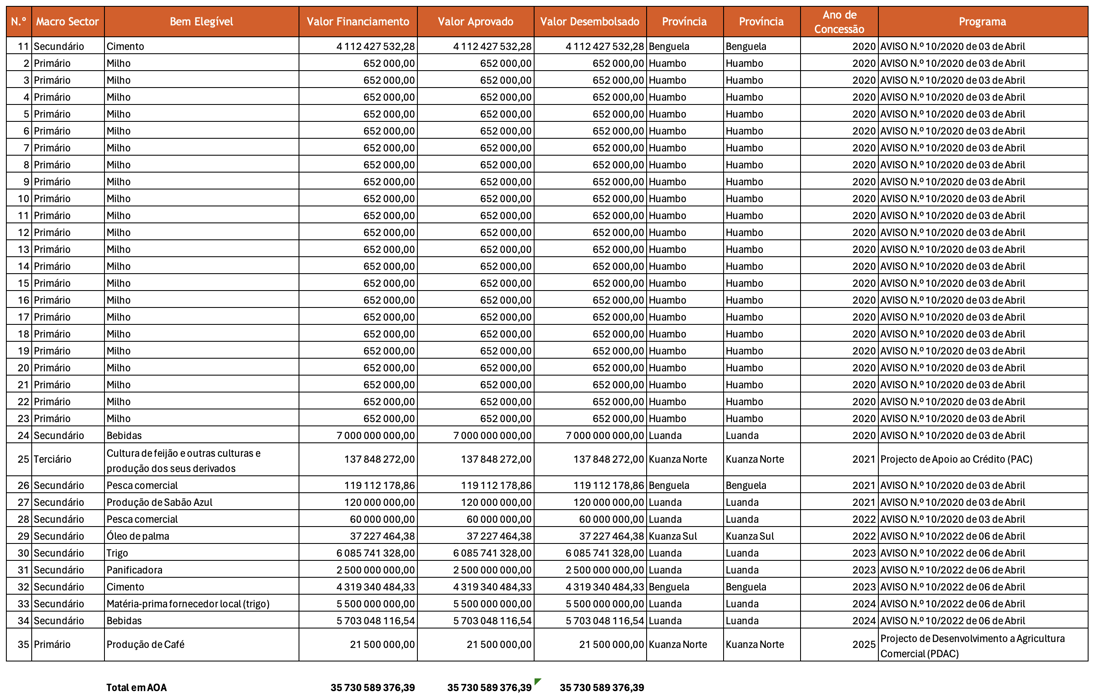 | N.º | Macro Sector | Bem Elegível | Valor Financiamento | Valor Aprovado | Valor Desembolsado | Província | Província | Ano de Concessão | Programa |
|---|---|---|---|---|---|---|---|---|---|
| 11 | Secundário | Cimento | 4 112 427 532,28 | 4 112 427 532,28 | 4 112 427 532,28 | Benguela | Benguela | 2020 | AVISO N.º 10/2020 de 03 de Abril |
| 2 | Primário | Milho | 652 000,00 | 652 000,00 | 652 000,00 | Huambo | Huambo | 2020 | AVISO N.º 10/2020 de 03 de Abril |
| 3 | Primário | Milho | 652 000,00 | 652 000,00 | 652 000,00 | Huambo | Huambo | 2020 | AVISO N.º 10/2020 de 03 de Abril |
| 4 | Primário | Milho | 652 000,00 | 652 000,00 | 652 000,00 | Huambo | Huambo | 2020 | AVISO N.º 10/2020 de 03 de Abril |
| 5 | Primário | Milho | 652 000,00 | 652 000,00 | 652 000,00 | Huambo | Huambo | 2020 | AVISO N.º 10/2020 de 03 de Abril |
| 6 | Primário | Milho | 652 000,00 | 652 000,00 | 652 000,00 | Huambo | Huambo | 2020 | AVISO N.º 10/2020 de 03 de Abril |
| 7 | Primário | Milho | 652 000,00 | 652 000,00 | 652 000,00 | Huambo | Huambo | 2020 | AVISO N.º 10/2020 de 03 de Abril |
| 8 | Primário | Milho | 652 000,00 | 652 000,00 | 652 000,00 | Huambo | Huambo | 2020 | AVISO N.º 10/2020 de 03 de Abril |
| 9 | Primário | Milho | 652 000,00 | 652 000,00 | 652 000,00 | Huambo | Huambo | 2020 | AVISO N.º 10/2020 de 03 de Abril |
| 10 | Primário | Milho | 652 000,00 | 652 000,00 | 652 000,00 | Huambo | Huambo | 2020 | AVISO N.º 10/2020 de 03 de Abril |
| 11 | Primário | Milho | 652 000,00 | 652 000,00 | 652 000,00 | Huambo | Huambo | 2020 | AVISO N.º 10/2020 de 03 de Abril |
| 12 | Primário | Milho | 652 000,00 | 652 000,00 | 652 000,00 | Huambo | Huambo | 2020 | AVISO N.º 10/2020 de 03 de Abril |
| 13 | Primário | Milho | 652 000,00 | 652 000,00 | 652 000,00 | Huambo | Huambo | 2020 | AVISO N.º 10/2020 de 03 de Abril |
| 14 | Primário | Milho | 652 000,00 | 652 000,00 | 652 000,00 | Huambo | Huambo | 2020 | AVISO N.º 10/2020 de 03 de Abril |
| 15 | Primário | Milho | 652 000,00 | 652 000,00 | 652 000,00 | Huambo | Huambo | 2020 | AVISO N.º 10/2020 de 03 de Abril |
| 16 | Primário | Milho | 652 000,00 | 652 000,00 | 652 000,00 | Huambo | Huambo | 2020 | AVISO N.º 10/2020 de 03 de Abril |
| 17 | Primário | Milho | 652 000,00 | 652 000,00 | 652 000,00 | Huambo | Huambo | 2020 | AVISO N.º 10/2020 de 03 de Abril |
| 18 | Primário | Milho | 652 000,00 | 652 000,00 | 652 000,00 | Huambo | Huambo | 2020 | AVISO N.º 10/2020 de 03 de Abril |
| 19 | Primário | Milho | 652 000,00 | 652 000,00 | 652 000,00 | Huambo | Huambo | 2020 | AVISO N.º 10/2020 de 03 de Abril |
| 20 | Primário | Milho | 652 000,00 | 652 000,00 | 652 000,00 | Huambo | Huambo | 2020 | AVISO N.º 10/2020 de 03 de Abril |
| 21 | Primário | Milho | 652 000,00 | 652 000,00 | 652 000,00 | Huambo | Huambo | 2020 | AVISO N.º 10/2020 de 03 de Abril |
| 22 | Primário | Milho | 652 000,00 | 652 000,00 | 652 000,00 | Huambo | Huambo | 2020 | AVISO N.º 10/2020 de 03 de Abril |
| 23 | Primário | Milho | 652 000,00 | 652 000,00 | 652 000,00 | Huambo | Huambo | 2020 | AVISO N.º 10/2020 de 03 de Abril |
| 24 | Secundário | Bebidas | 7 000 000 000,00 | 7 000 000 000,00 | 7 000 000 000,00 | Luanda | Luanda | 2020 | AVISO N.º 10/2020 de 03 de Abril |
| 25 | Terciário | Cultura de feijão e outras culturas e produção dos seus derivados | 137 848 272,00 | 137 848 272,00 | 137 848 272,00 | Kuanza Norte | Kuanza Norte | 2021 | Projecto de Apoio ao Crédito (PAC) |
| 26 | Secundário | Pesca comercial | 119 112 178,86 | 119 112 178,86 | 119 112 178,86 | Benguela | Benguela | 2021 | AVISO N.º 10/2020 de 03 de Abril |
| 27 | Secundário | Produção de Sabão Azul | 120 000 000,00 | 120 000 000,00 | 120 000 000,00 | Luanda | Luanda | 2021 | AVISO N.º 10/2020 de 03 de Abril |
| 28 | Secundário | Pesca comercial | 60 000 000,00 | 60 000 000,00 | 60 000 000,00 | Luanda | Luanda | 2022 | AVISO N.º 10/2020 de 03 de Abril |
| 29 | Secundário | Óleo de palma | 37 227 464,38 | 37 227 464,38 | 37 227 464,38 | Kuanza Sul | Kuanza Sul | 2022 | AVISO N.º 10/2022 de 06 de Abril |
| 30 | Secundário | Trigo | 6 085 741 328,00 | 6 085 741 328,00 | 6 085 741 328,00 | Luanda | Luanda | 2023 | AVISO N.º 10/2022 de 06 de Abril |
| 31 | Secundário | Panificadora | 2 500 000 000,00 | 2 500 000 000,00 | 2 500 000 000,00 | Luanda | Luanda | 2023 | AVISO N.º 10/2022 de 06 de Abril |
| 32 | Secundário | Cimento | 4 319 340 484,33 | 4 319 340 484,33 | 4 319 340 484,33 | Benguela | Benguela | 2023 | AVISO N.º 10/2022 de 06 de Abril |
| 33 | Secundário | Matéria-prima fornecedor local (trigo) | 5 500 000 000,00 | 5 500 000 000,00 | 5 500 000 000,00 | Luanda | Luanda | 2024 | AVISO N.º 10/2022 de 06 de Abril |
| 34 | Secundário | Bebidas | 5 703 048 116,54 | 5 703 048 116,54 | 5 703 048 116,54 | Luanda | Luanda | 2024 | AVISO N.º 10/2022 de 06 de Abril |
| 35 | Primário | Produção de Café | 21 500 000,00 | 21 500 000,00 | 21 500 000,00 | Kuanza Norte | Kuanza Norte | 2025 | Projecto de Desenvolvimento a Agricultura Comercial (PDAC) |

Total em AOA 35 730 589 376,39 35 730 589 376,39 35 730 589 376,39